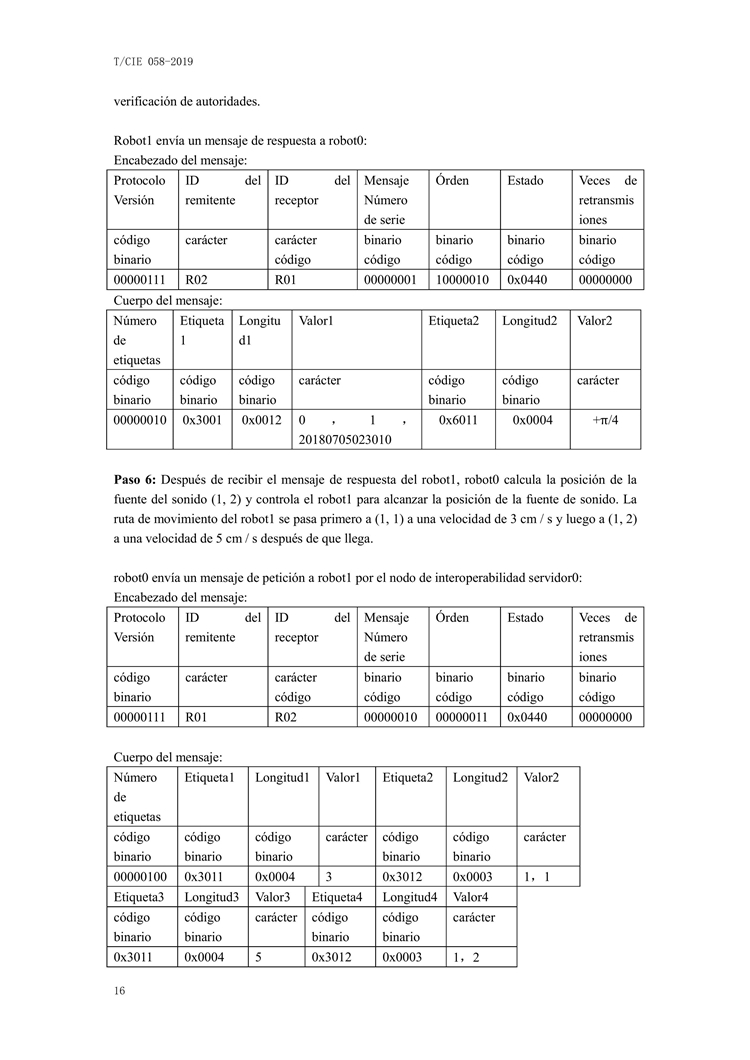 T/CIE 058-2019

verificación de autoridades.

Robot1 envía un mensaje de respuesta a robot0:
Encabezado del mensaje:

| Protocolo Versión | ID del remitente | ID del receptor | Mensaje Número de serie | Órden | Estado | Veces de retransmisiones |
|---|---|---|---|---|---|---|
| código binario | carácter | carácter código | binario código | binario código | binario código | binario código |
| 00000111 | R02 | R01 | 00000001 | 10000010 | 0x0440 | 00000000 |

Cuerpo del mensaje:

| Número de etiquetas | Etiqueta1 | Longitud1 | Valor1 | Etiqueta2 | Longitud2 | Valor2 |
|---|---|---|---|---|---|---|
| código binario | código binario | código binario | carácter | código binario | código binario | carácter |
| 00000010 | 0x3001 | 0x0012 | 0 , 1 , 20180705023010 | 0x6011 | 0x0004 | +π/4 |

**Paso 6:** Después de recibir el mensaje de respuesta del robot1, robot0 calcula la posición de la fuente del sonido (1, 2) y controla el robot1 para alcanzar la posición de la fuente de sonido. La ruta de movimiento del robot1 se pasa primero a (1, 1) a una velocidad de 3 cm / s y luego a (1, 2) a una velocidad de 5 cm / s después de que llega.

robot0 envía un mensaje de petición a robot1 por el nodo de interoperabilidad servidor0:
Encabezado del mensaje:

| Protocolo Versión | ID del remitente | ID del receptor | Mensaje Número de serie | Órden | Estado | Veces de retransmisiones |
|---|---|---|---|---|---|---|
| código binario | carácter | carácter código | binario código | binario código | binario código | binario código |
| 00000111 | R01 | R02 | 00000010 | 00000011 | 0x0440 | 00000000 |

Cuerpo del mensaje:

| Número de etiquetas | Etiqueta1 | Longitud1 | Valor1 | Etiqueta2 | Longitud2 | Valor2 |
|---|---|---|---|---|---|---|
| código binario | código binario | código binario | carácter | código binario | código binario | carácter |
| 00000100 | 0x3011 | 0x0004 | 3 | 0x3012 | 0x0003 | 1，1 |

| Etiqueta3 | Longitud3 | Valor3 | Etiqueta4 | Longitud4 | Valor4 |
|---|---|---|---|---|---|
| código binario | código binario | carácter | código binario | código binario | carácter |
| 0x3011 | 0x0004 | 5 | 0x3012 | 0x0003 | 1，2 |

16